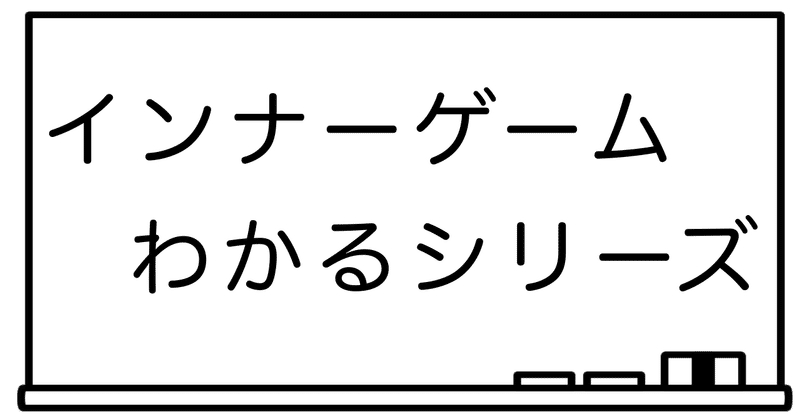 インナーゲーム
わかるシリーズ